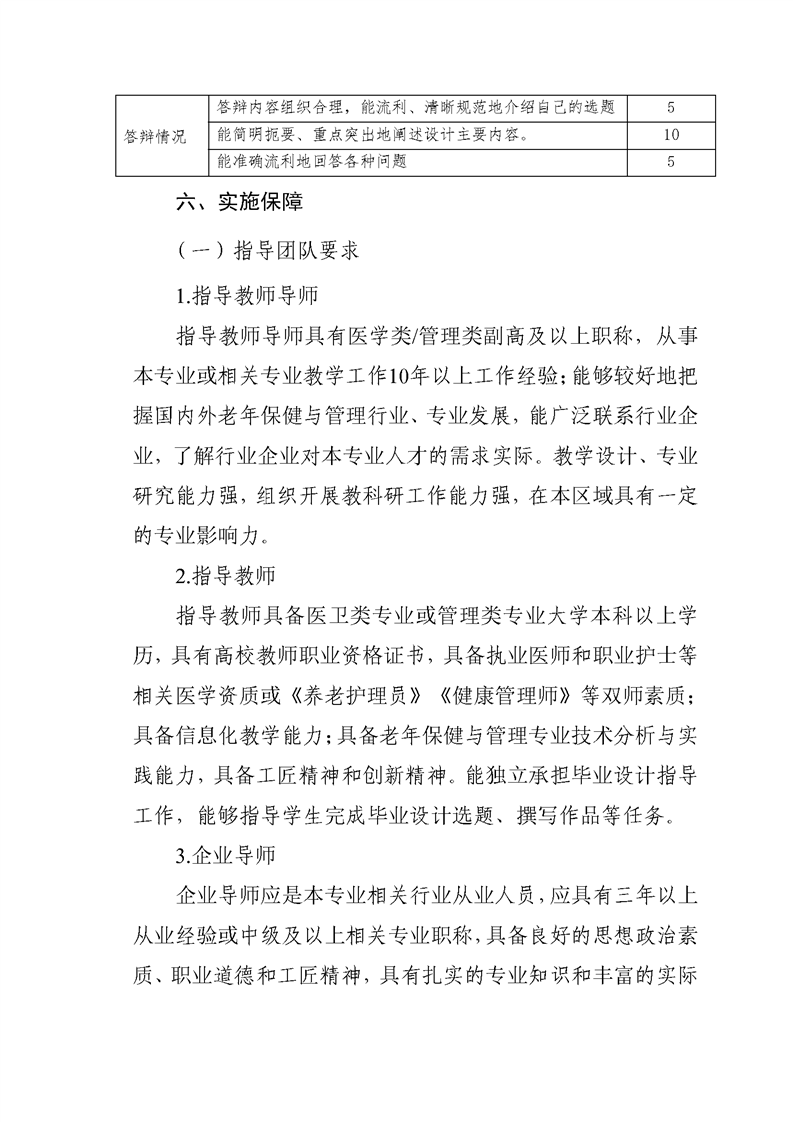 | 答辩情况 | 答辩内容组织合理，能流利、清晰规范地介绍自己的选题 | 5 |
|---|---|---|
| | 能简明扼要、重点突出地阐述设计主要内容。 | 10 |
| | 能准确流利地回答各种问题 | 5 |

六、实施保障

（一）指导团队要求

1.指导教师导师

指导教师导师具有医学类/管理类副高及以上职称，从事本专业或相关专业教学工作10年以上工作经验；能够较好地把握国内外老年保健与管理行业、专业发展，能广泛联系行业企业，了解行业企业对本专业人才的需求实际。教学设计、专业研究能力强，组织开展教科研工作能力强，在本区域具有一定的专业影响力。

2.指导教师

指导教师具备医卫类专业或管理类专业大学本科以上学历，具有高校教师职业资格证书，具备执业医师和职业护士等相关医学资质或《养老护理员》《健康管理师》等双师素质；具备信息化教学能力；具备老年保健与管理专业技术分析与实践能力，具备工匠精神和创新精神。能独立承担毕业设计指导工作，能够指导学生完成毕业设计选题、撰写作品等任务。

3.企业导师

企业导师应是本专业相关行业从业人员，应具有三年以上从业经验或中级及以上相关专业职称，具备良好的思想政治素质、职业道德和工匠精神，具有扎实的专业知识和丰富的实际